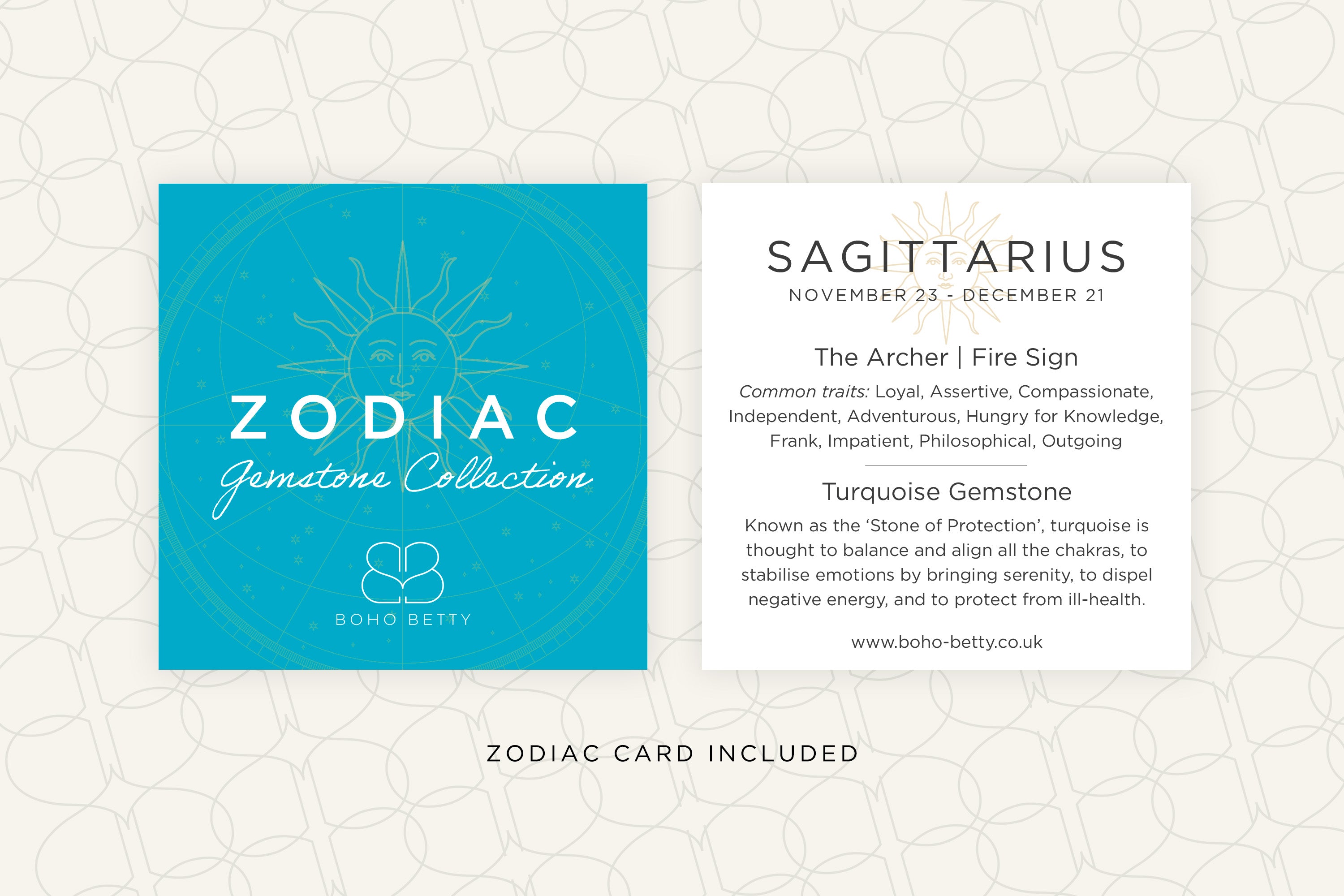 ZODIAC
Gemstone Collection

BOHO BETTY

SAGITTARIUS
NOVEMBER 23 - DECEMBER 21

The Archer | Fire Sign

Common traits: Loyal, Assertive, Compassionate, Independent, Adventurous, Hungry for Knowledge, Frank, Impatient, Philosophical, Outgoing

Turquoise Gemstone

Known as the 'Stone of Protection', turquoise is thought to balance and align all the chakras, to stabilise emotions by bringing serenity, to dispel negative energy, and to protect from ill-health.

www.boho-betty.co.uk

ZODIAC CARD INCLUDED